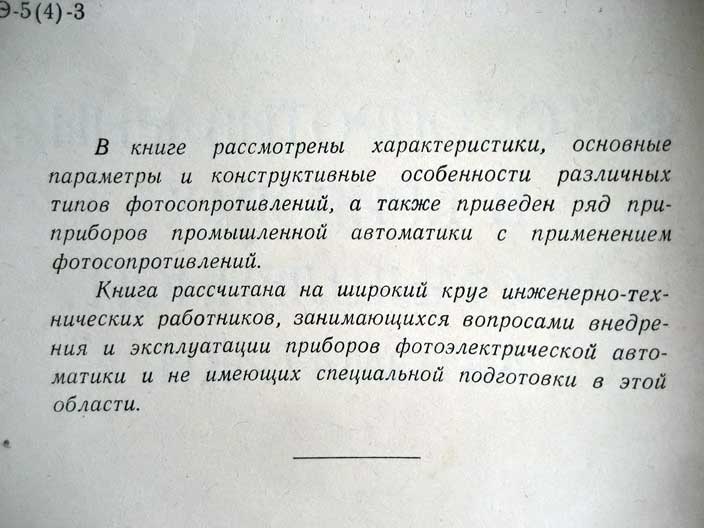 Э-5(4)-3

В книге рассмотрены характеристики, основные параметры и конструктивные особенности различных типов фотосопротивлений, а также приведен ряд приприборов промышленной автоматики с применением фотосопротивлений.

Книга рассчитана на широкий круг инженерно-технических работников, занимающихся вопросами внедрения и эксплуатации приборов фотоэлектрической автоматики и не имеющих специальной подготовки в этой области.